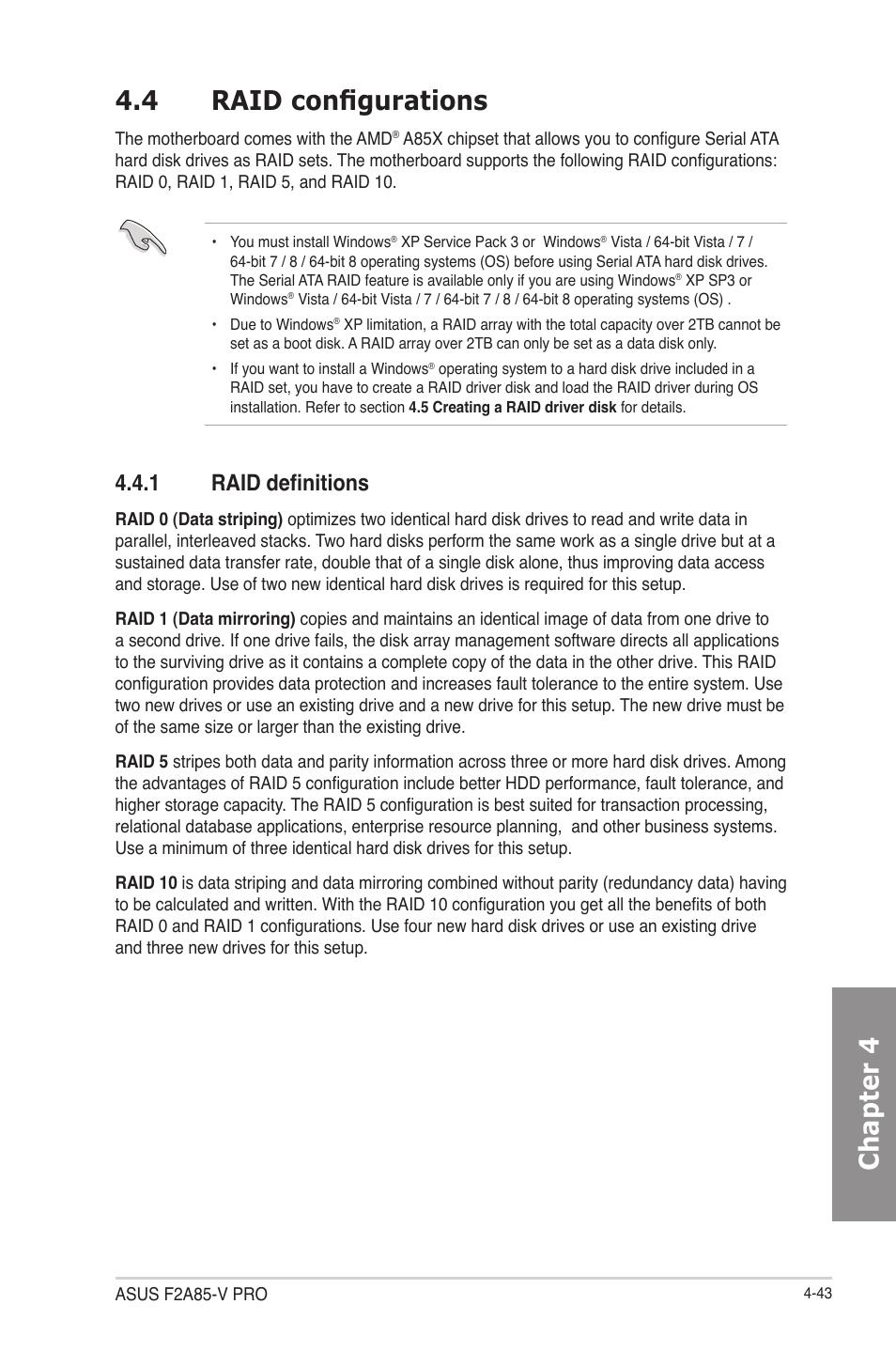 4.4 RAID configurations

The motherboard comes with the AMD® A85X chipset that allows you to configure Serial ATA hard disk drives as RAID sets. The motherboard supports the following RAID configurations: RAID 0, RAID 1, RAID 5, and RAID 10.

• You must install Windows® XP Service Pack 3 or Windows® Vista / 64-bit Vista / 7 / 64-bit 7 / 8 / 64-bit 8 operating systems (OS) before using Serial ATA hard disk drives. The Serial ATA RAID feature is available only if you are using Windows® XP SP3 or Windows® Vista / 64-bit Vista / 7 / 64-bit 7 / 8 / 64-bit 8 operating systems (OS) .

• Due to Windows® XP limitation, a RAID array with the total capacity over 2TB cannot be set as a boot disk. A RAID array over 2TB can only be set as a data disk only.

• If you want to install a Windows® operating system to a hard disk drive included in a RAID set, you have to create a RAID driver disk and load the RAID driver during OS installation. Refer to section 4.5 Creating a RAID driver disk for details.

4.4.1 RAID definitions

RAID 0 (Data striping) optimizes two identical hard disk drives to read and write data in parallel, interleaved stacks. Two hard disks perform the same work as a single drive but at a sustained data transfer rate, double that of a single disk alone, thus improving data access and storage. Use of two new identical hard disk drives is required for this setup.

RAID 1 (Data mirroring) copies and maintains an identical image of data from one drive to a second drive. If one drive fails, the disk array management software directs all applications to the surviving drive as it contains a complete copy of the data in the other drive. This RAID configuration provides data protection and increases fault tolerance to the entire system. Use two new drives or use an existing drive and a new drive for this setup. The new drive must be of the same size or larger than the existing drive.

RAID 5 stripes both data and parity information across three or more hard disk drives. Among the advantages of RAID 5 configuration include better HDD performance, fault tolerance, and higher storage capacity. The RAID 5 configuration is best suited for transaction processing, relational database applications, enterprise resource planning, and other business systems. Use a minimum of three identical hard disk drives for this setup.

RAID 10 is data striping and data mirroring combined without parity (redundancy data) having to be calculated and written. With the RAID 10 configuration you get all the benefits of both RAID 0 and RAID 1 configurations. Use four new hard disk drives or use an existing drive and three new drives for this setup.

Chapter 4

ASUS F2A85-V PRO

4-43